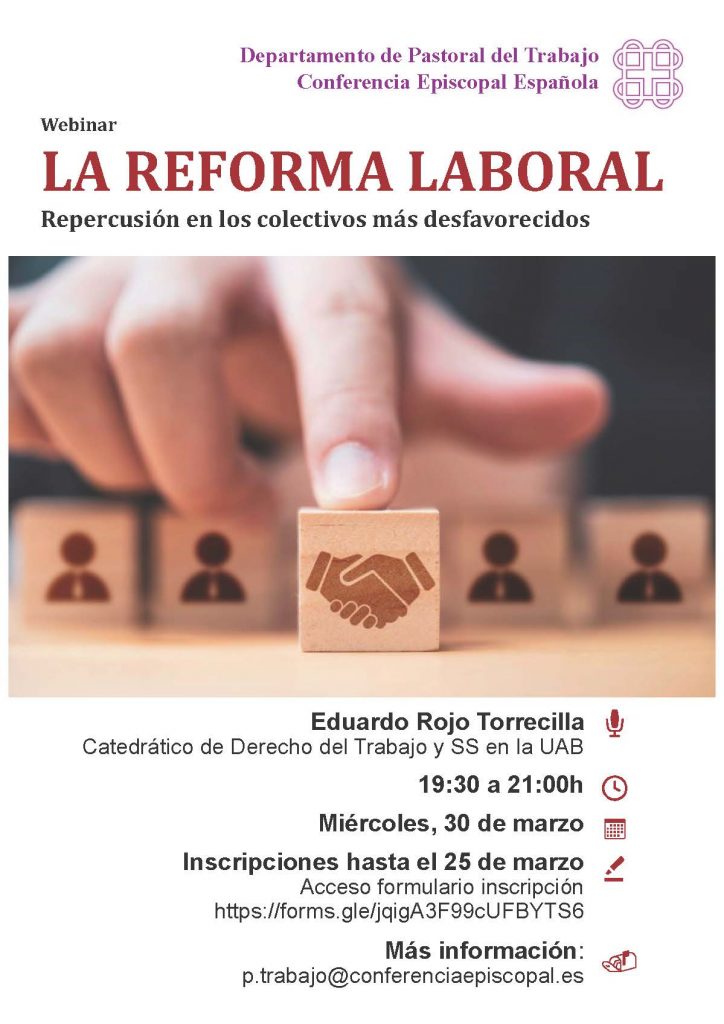 Departamento de Pastoral del Trabajo
Conferencia Episcopal Española

Webinar

LA REFORMA LABORAL

Repercusión en los colectivos más desfavorecidos

Eduardo Rojo Torrecilla
Catedrático de Derecho del Trabajo y SS en la UAB

19:30 a 21:00h

Miércoles, 30 de marzo

Inscripciones hasta el 25 de marzo
Acceso formulario inscripción
https://forms.gle/jqigA3F99cUFBYTS6

Más información:
p.trabajo@conferenciaepiscopal.es